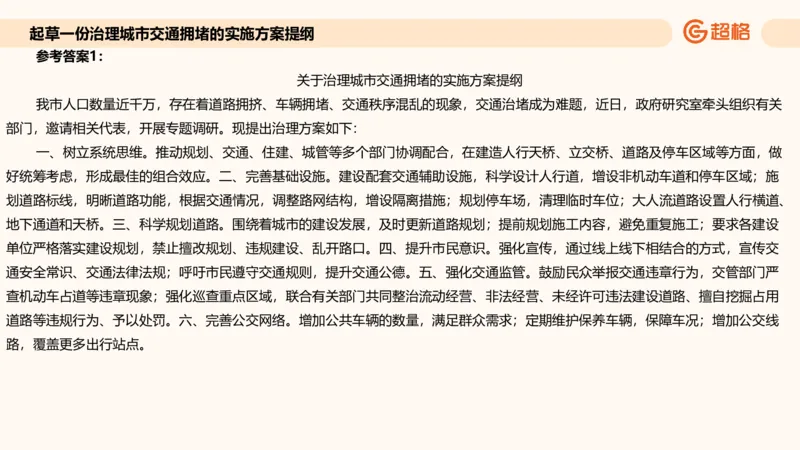 起草一份治理城市交通拥堵的实施方案提纲

超格

参考答案1：

关于治理城市交通拥堵的实施方案提纲

我市人口数量近千万，存在着道路拥挤、车辆拥堵、交通秩序混乱的现象，交通治堵成为难题，近日，政府研究室牵头组织有关部门，邀请相关代表，开展专题调研。现提出治理方案如下：

一、树立系统思维。推动规划、交通、住建、城管等多个部门协调配合，在建造人行天桥、立交桥、道路及停车区域等方面，做好统筹考虑，形成最佳的组合效应。二、完善基础设施。建设配套交通辅助设施，科学设计人行道，增设非机动车道和停车区域；施划道路标线，明晰道路功能，根据交通情况，调整路网结构，增设隔离措施；规划停车场，清理临时车位；大人流道路设置人行横道、地下通道和天桥。三、科学规划道路。围绕着城市的建设发展，及时更新道路规划；提前规划施工内容，避免重复施工；要求各建设单位严格落实建设规划，禁止擅改规划、违规建设、乱开路口。四、提升市民意识。强化宣传，通过线上线下相结合的方式，宣传交通安全常识、交通法律法规；呼吁市民遵守交通规则，提升交通公德。五、强化交通监管。鼓励民众举报交通违章行为，交管部门严查机动车占道等违章现象；强化巡查重点区域，联合有关部门共同整治流动经营、非法经营、未经许可违法建设道路、擅自挖掘占用道路等违规行为、予以处罚。六、完善公交网络。增加公共车辆的数量，满足群众需求；定期维护保养车辆，保障车况；增加公交线路，覆盖更多出行站点。